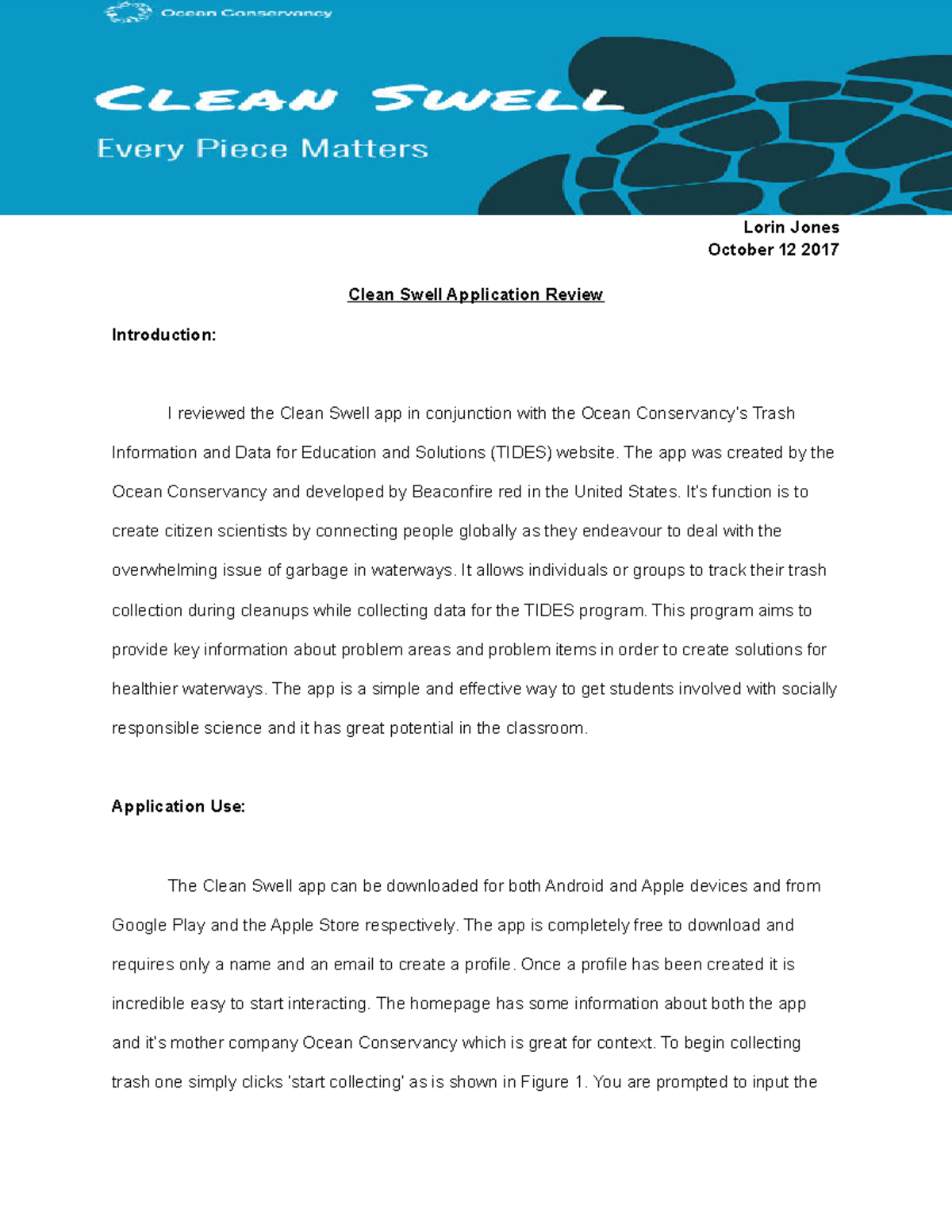 Ocean Conservancy

CLEAN SWELL

Every Piece Matters

Lorin Jones
October 12 2017

Clean Swell Application Review

Introduction:

I reviewed the Clean Swell app in conjunction with the Ocean Conservancy's Trash Information and Data for Education and Solutions (TIDES) website. The app was created by the Ocean Conservancy and developed by Beaconfire red in the United States. It's function is to create citizen scientists by connecting people globally as they endeavour to deal with the overwhelming issue of garbage in waterways. It allows individuals or groups to track their trash collection during cleanups while collecting data for the TIDES program. This program aims to provide key information about problem areas and problem items in order to create solutions for healthier waterways. The app is a simple and effective way to get students involved with socially responsible science and it has great potential in the classroom.

Application Use:

The Clean Swell app can be downloaded for both Android and Apple devices and from Google Play and the Apple Store respectively. The app is completely free to download and requires only a name and an email to create a profile. Once a profile has been created it is incredible easy to start interacting. The homepage has some information about both the app and it's mother company Ocean Conservancy which is great for context. To begin collecting trash one simply clicks 'start collecting' as is shown in Figure 1. You are prompted to input the